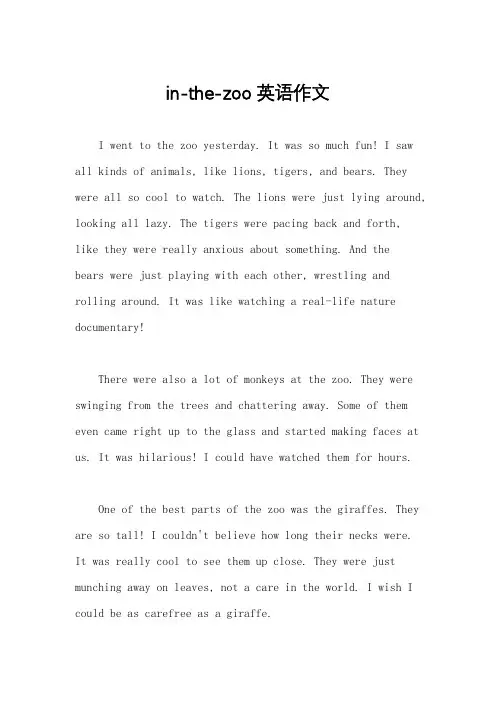 in-the-zoo 英语作文

I went to the zoo yesterday. It was so much fun! I saw all kinds of animals, like lions, tigers, and bears. They were all so cool to watch. The lions were just lying around, looking all lazy. The tigers were pacing back and forth, like they were really anxious about something. And the bears were just playing with each other, wrestling and rolling around. It was like watching a real-life nature documentary!

There were also a lot of monkeys at the zoo. They were swinging from the trees and chattering away. Some of them even came right up to the glass and started making faces at us. It was hilarious! I could have watched them for hours.

One of the best parts of the zoo was the giraffes. They are so tall! I couldn't believe how long their necks were. It was really cool to see them up close. They were just munching away on leaves, not a care in the world. I wish I could be as carefree as a giraffe.